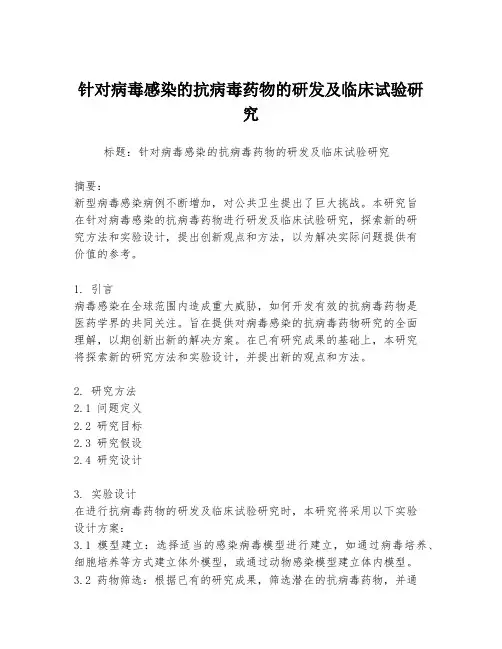 针对病毒感染的抗病毒药物的研发及临床试验研究

标题：针对病毒感染的抗病毒药物的研发及临床试验研究

摘要：
新型病毒感染病例不断增加，对公共卫生提出了巨大挑战。本研究旨在针对病毒感染的抗病毒药物进行研发及临床试验研究，探索新的研究方法和实验设计，提出创新观点和方法，以为解决实际问题提供有价值的参考。

1. 引言
病毒感染在全球范围内造成重大威胁，如何开发有效的抗病毒药物是医药学界的共同关注。旨在提供对病毒感染的抗病毒药物研究的全面理解，以期创新出新的解决方案。在已有研究成果的基础上，本研究将探索新的研究方法和实验设计，并提出新的观点和方法。

2. 研究方法
2.1 问题定义
2.2 研究目标
2.3 研究假设
2.4 研究设计

3. 实验设计
在进行抗病毒药物的研发及临床试验研究时，本研究将采用以下实验设计方案：
3.1 模型建立：选择适当的感染病毒模型进行建立，如通过病毒培养、细胞培养等方式建立体外模型，或通过动物感染模型建立体内模型。
3.2 药物筛选：根据已有的研究成果，筛选潜在的抗病毒药物，并通